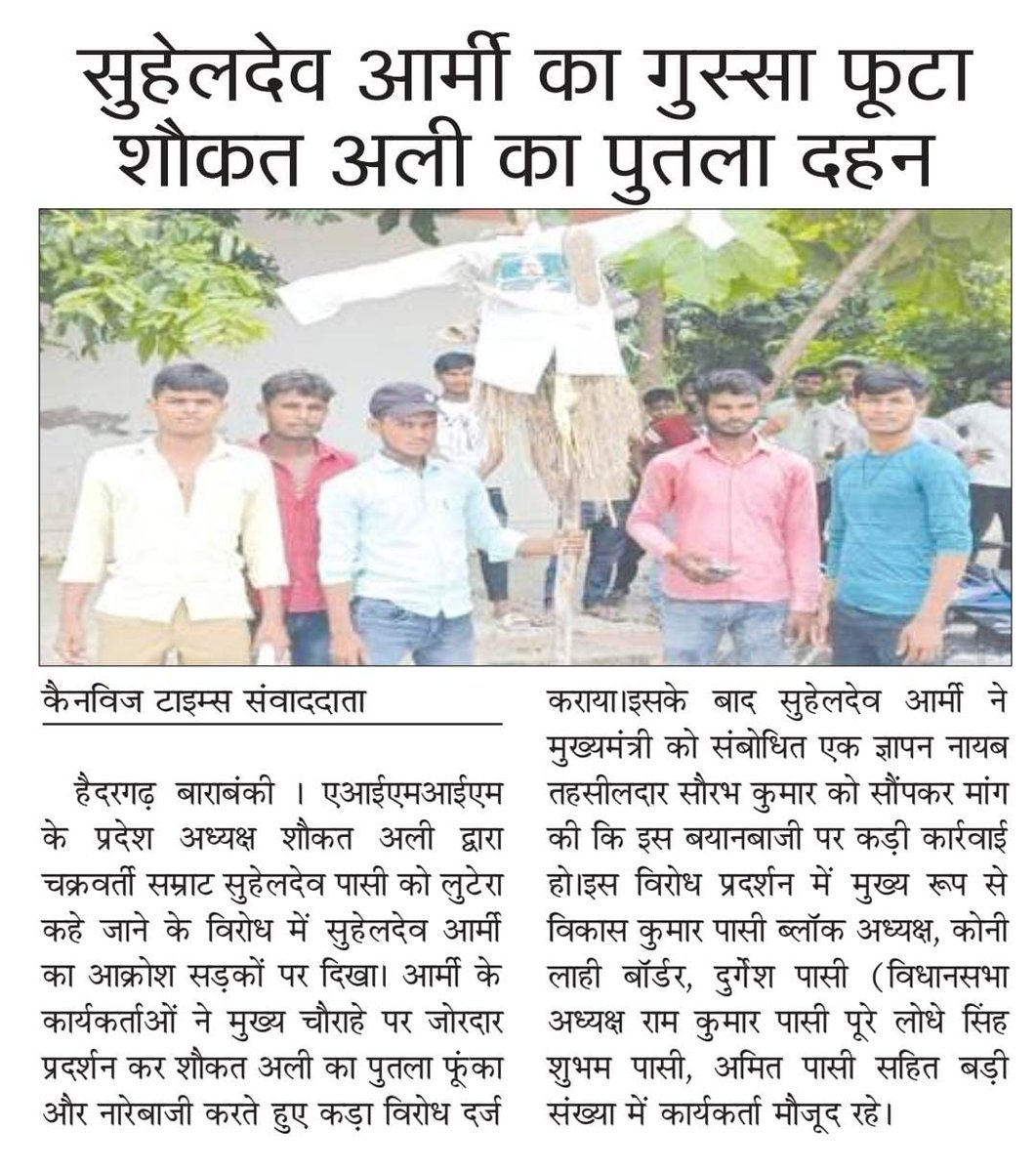 सुहेलदेव आर्मी का गुस्सा फूटा
शौकत अली का पुतला दहन

कैनविज टाइम्स संवाददाता

हैदरगढ़ बाराबंकी । एआईएमआईएम के प्रदेश अध्यक्ष शौकत अली द्वारा चक्रवर्ती सम्राट सुहेलदेव पासी को लुटेरा कहे जाने के विरोध में सुहेलदेव आर्मी का आक्रोश सड़कों पर दिखा। आर्मी के कार्यकर्ताओं ने मुख्य चौराहे पर जोरदार प्रदर्शन कर शौकत अली का पुतला फूंका और नारेबाजी करते हुए कड़ा विरोध दर्ज कराया।इसके बाद सुहेलदेव आर्मी ने मुख्यमंत्री को संबोधित एक ज्ञापन नायब तहसीलदार सौरभ कुमार को सौंपकर मांग की कि इस बयानबाजी पर कड़ी कार्रवाई हो।इस विरोध प्रदर्शन में मुख्य रूप से विकास कुमार पासी ब्लॉक अध्यक्ष, कोनी लाही बॉर्डर, दुर्गेश पासी (विधानसभा अध्यक्ष राम कुमार पासी पूरे लोधे सिंह शुभम पासी, अमित पासी सहित बड़ी संख्या में कार्यकर्ता मौजूद रहे।